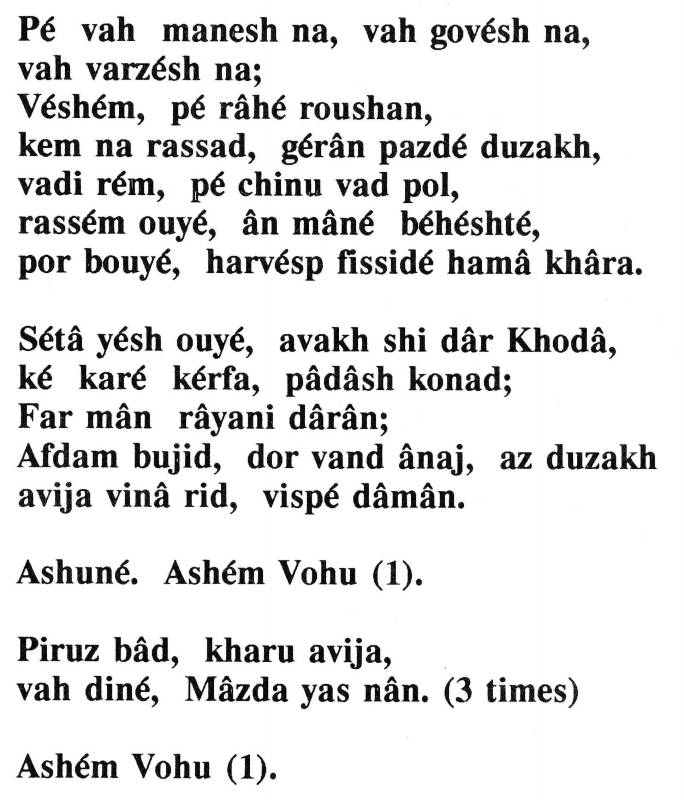 Pé vah manesh na, vah govésh na, vah varzésh na;
Véshém, pé râhé roushan,
kem na rassad, gérân pazdé duzakh,
vadi rém, pé chinu vad pol,
rassém ouyé, ân mâné béhéshté,
por bouyé, harvésp fissidé hamâ khâra.

Sétâ yésh ouyé, avakh shi dâr Khodâ,
ké karé kérfa, pâdâsh konad;
Far mân râyani dârân;
Afdam bujid, dor vand ânaj, az duzakh avija vinâ rid, vispé dâmân.

Ashuné. Ashém Vohu (1).

Piruz bâd, kharu avija,
vah diné, Mâzda yas nân. (3 times)

Ashém Vohu (1).